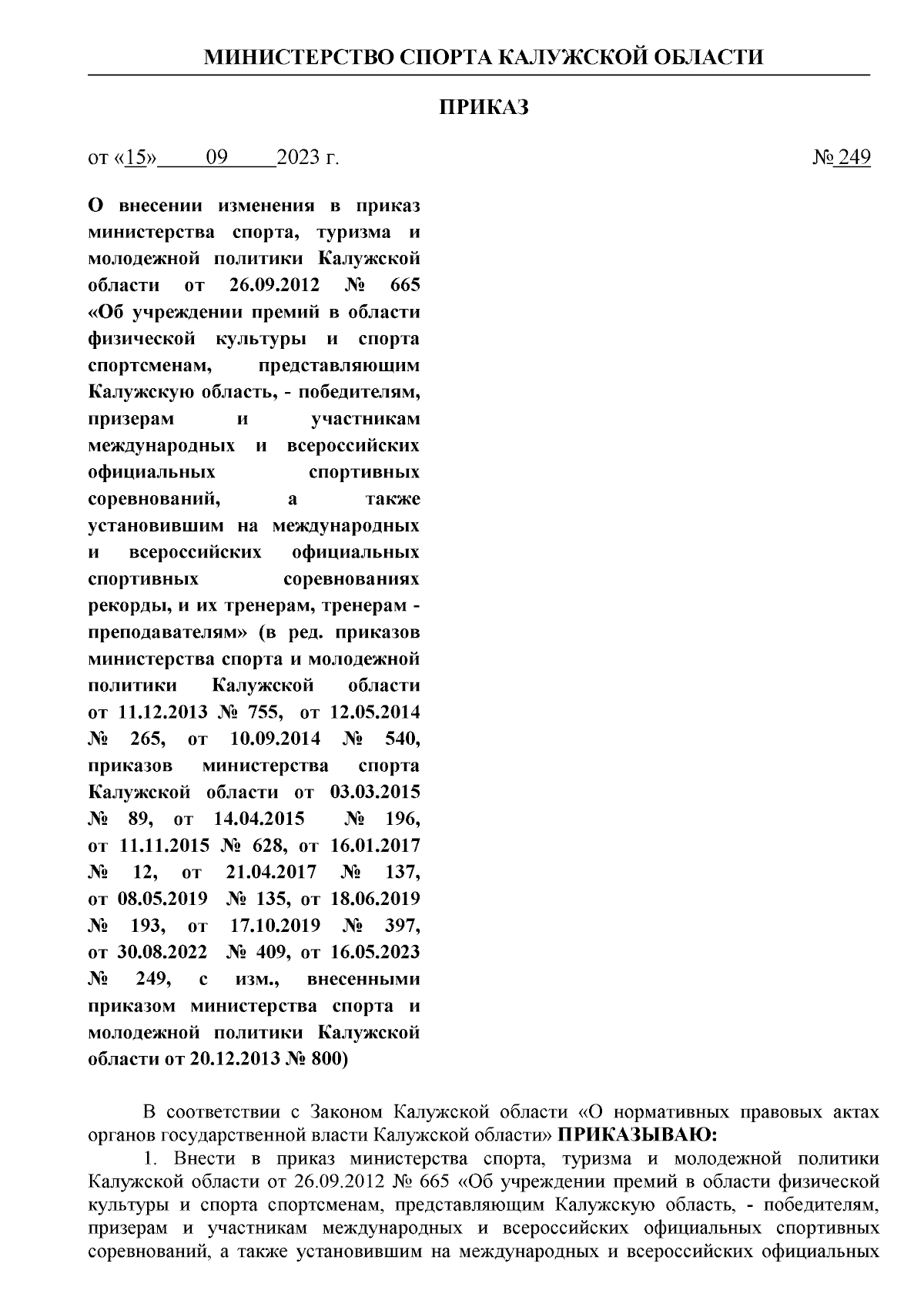 МИНИСТЕРСТВО СПОРТА КАЛУЖСКОЙ ОБЛАСТИ

ПРИКАЗ

от «15» 09 2023 г. № 249

О внесении изменения в приказ министерства спорта, туризма и молодежной политики Калужской области от 26.09.2012 № 665 «Об учреждении премий в области физической культуры и спорта спортсменам, представляющим Калужскую область, - победителям, призерам и участникам международных и всероссийских официальных спортивных соревнований, а также установившим на международных и всероссийских официальных спортивных соревнованиях рекорды, и их тренерам, тренерам - преподавателям» (в ред. приказов министерства спорта и молодежной политики Калужской области от 11.12.2013 № 755, от 12.05.2014 № 265, от 10.09.2014 № 540, приказов министерства спорта Калужской области от 03.03.2015 № 89, от 14.04.2015 № 196, от 11.11.2015 № 628, от 16.01.2017 № 12, от 21.04.2017 № 137, от 08.05.2019 № 135, от 18.06.2019 № 193, от 17.10.2019 № 397, от 30.08.2022 № 409, от 16.05.2023 № 249, с изм., внесенными приказом министерства спорта и молодежной политики Калужской области от 20.12.2013 № 800)

В соответствии с Законом Калужской области «О нормативных правовых актах органов государственной власти Калужской области» ПРИКАЗЫВАЮ:

1. Внести в приказ министерства спорта, туризма и молодежной политики Калужской области от 26.09.2012 № 665 «Об учреждении премий в области физической культуры и спорта спортсменам, представляющим Калужскую область, - победителям, призерам и участникам международных и всероссийских официальных спортивных соревнований, а также установившим на международных и всероссийских официальных